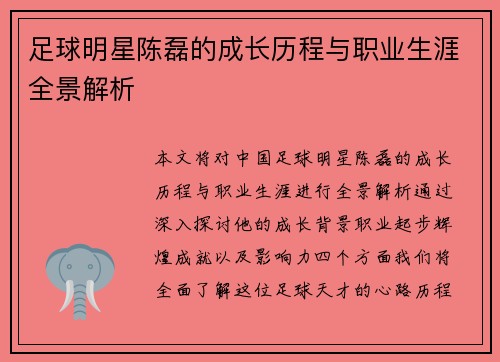 足球明星陈磊的成长历程与职业生涯全景解析

本文将对中国足球明星陈磊的成长历程与职业生涯进行全景解析通过深入探讨他的成长背景职业起步辉煌成就以及影响力四个方面我们将全面了解这位足球天才的心路历程